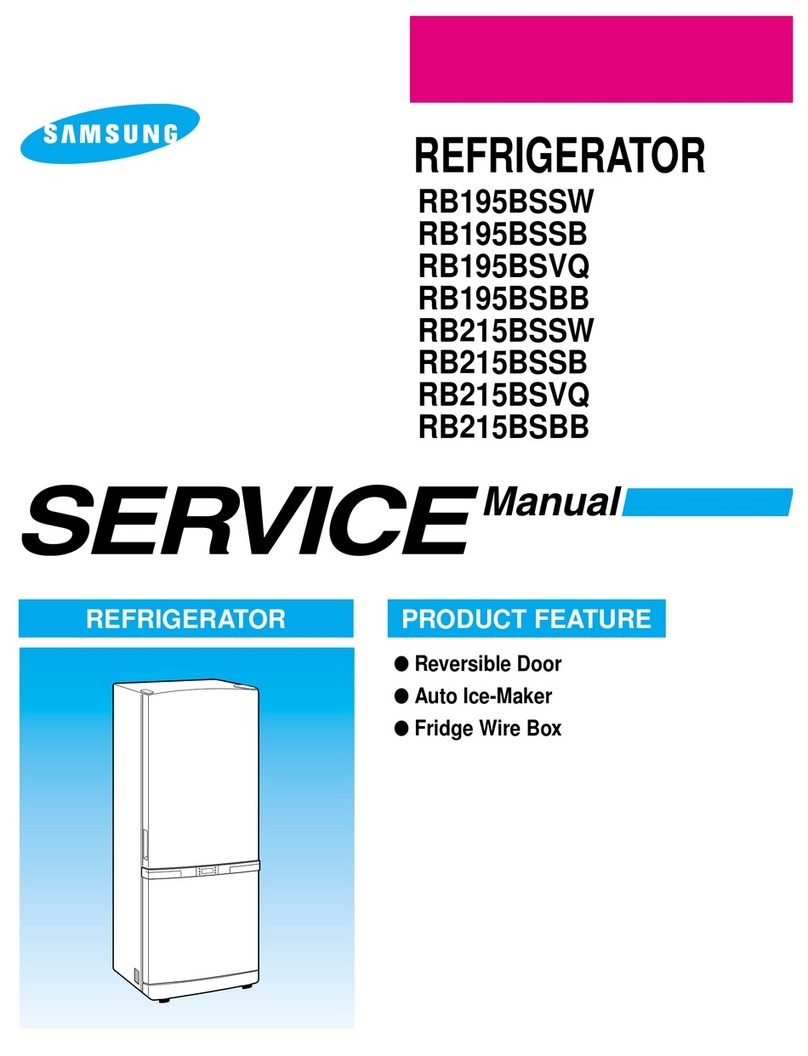 SAMSUNG

REFRIGERATOR
RB195BSSW
RB195BSSB
RB195BSVQ
RB195BSBB
RB215BSSW
RB215BSSB
RB215BSVQ
RB215BSBB

SERVICE Manual

REFRIGERATOR

PRODUCT FEATURE

● Reversible Door
● Auto Ice-Maker
● Fridge Wire Box